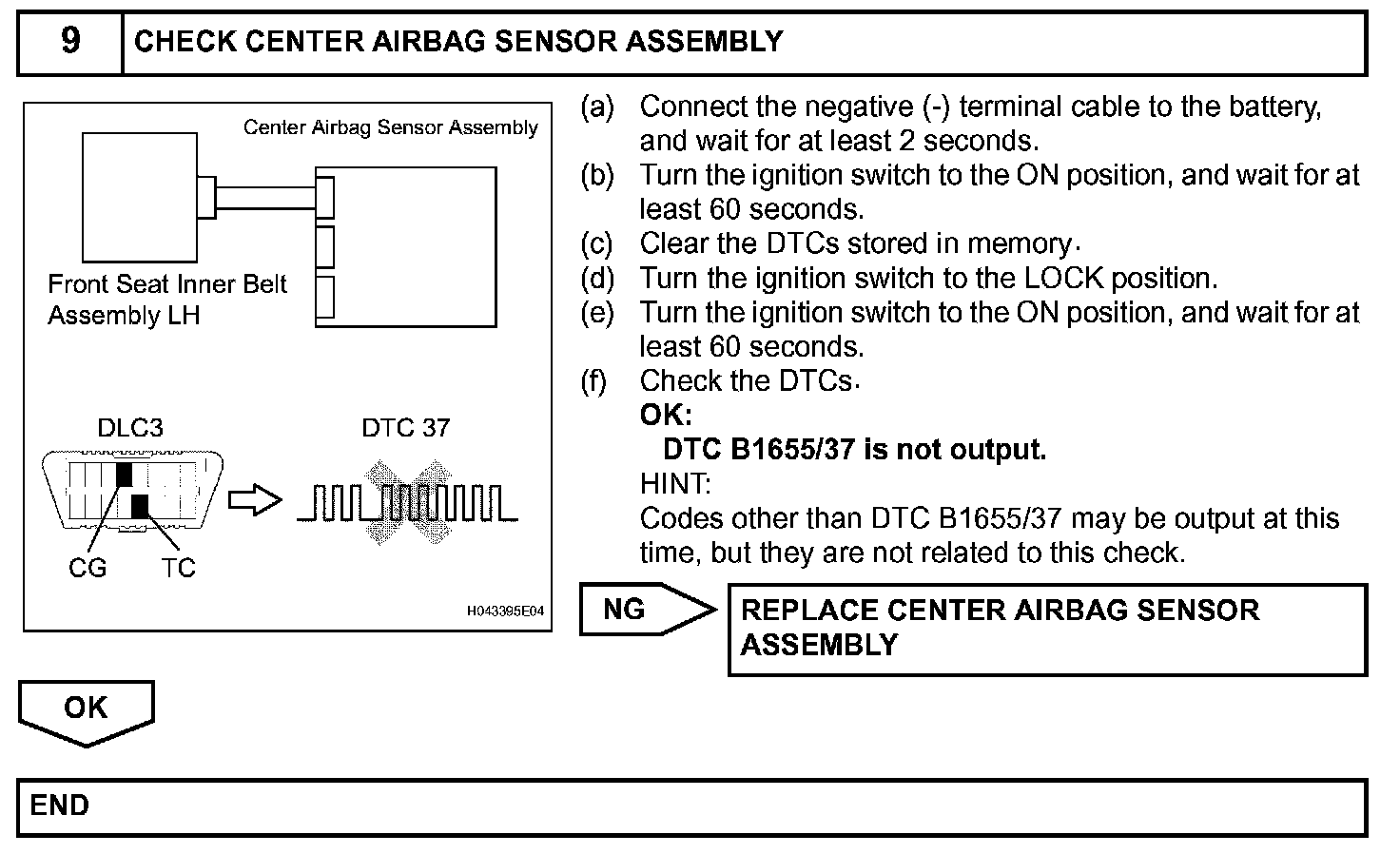 9 CHECK CENTER AIRBAG SENSOR ASSEMBLY

Center Airbag Sensor Assembly

Front Seat Inner Belt Assembly LH

DLC3

DTC 37

CG TC

H043395E04

(a) Connect the negative (-) terminal cable to the battery, and wait for at least 2 seconds.
(b) Turn the ignition switch to the ON position, and wait for at least 60 seconds.
(c) Clear the DTCs stored in memory.
(d) Turn the ignition switch to the LOCK position.
(e) Turn the ignition switch to the ON position, and wait for at least 60 seconds.
(f) Check the DTCs.
OK:
DTC B1655/37 is not output.
HINT:
Codes other than DTC B1655/37 may be output at this time, but they are not related to this check.

NG

REPLACE CENTER AIRBAG SENSOR ASSEMBLY

OK

END